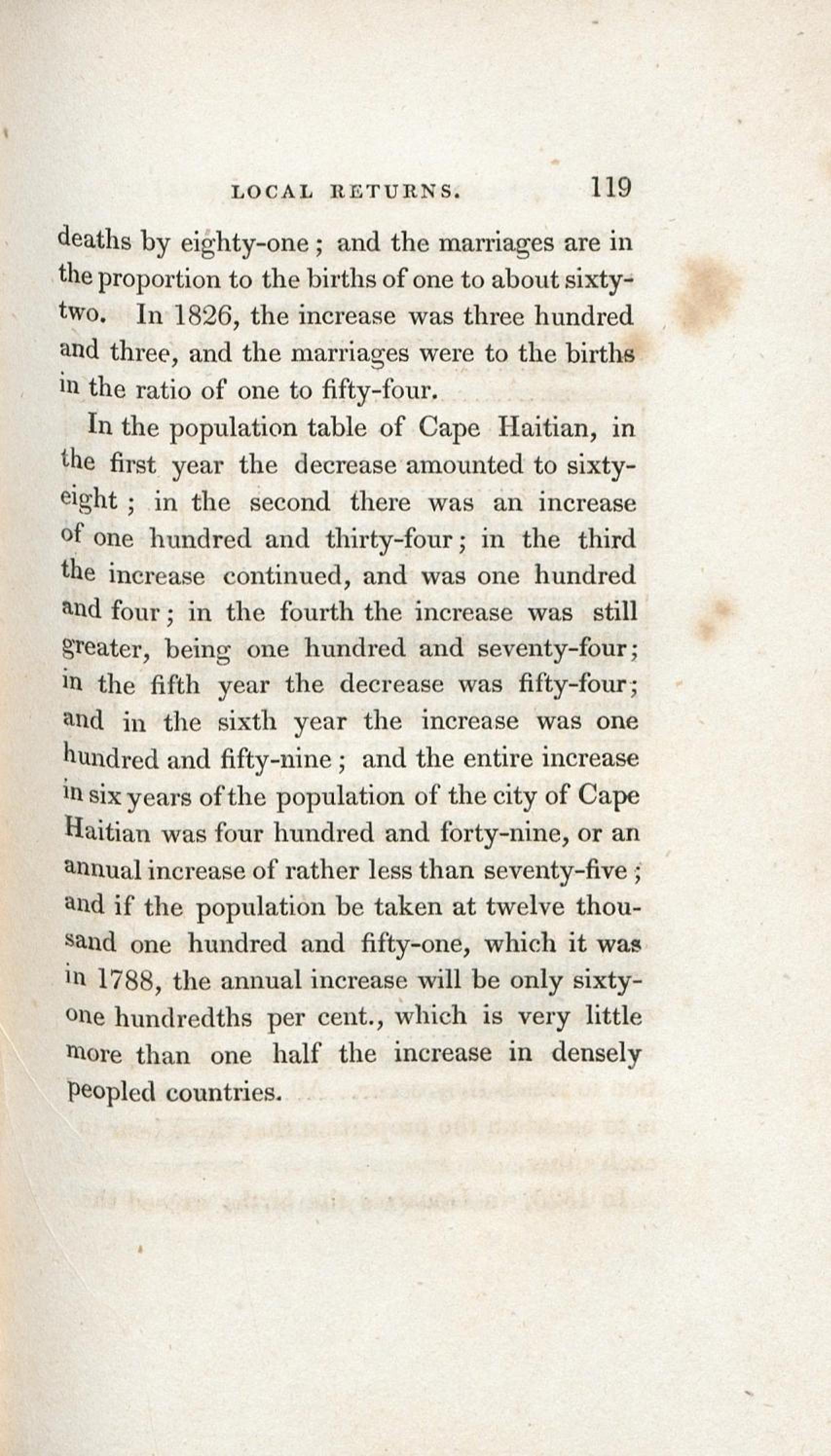 LOCAL RETURNS. 119

deaths by eighty-one; and the marriages are in the proportion to the births of one to about sixty-two. In 1826, the increase was three hundred and three, and the marriages were to the births in the ratio of one to fifty-four.

In the population table of Cape Haitian, in the first year the decrease amounted to sixty-eight; in the second there was an increase of one hundred and thirty-four; in the third the increase continued, and was one hundred and four; in the fourth the increase was still greater, being one hundred and seventy-four; in the fifth year the decrease was fifty-four; and in the sixth year the increase was one hundred and fifty-nine; and the entire increase in six years of the population of the city of Cape Haitian was four hundred and forty-nine, or an annual increase of rather less than seventy-five; and if the population be taken at twelve thousand one hundred and fifty-one, which it was in 1788, the annual increase will be only sixty-one hundredths per cent., which is very little more than one half the increase in densely peopled countries.